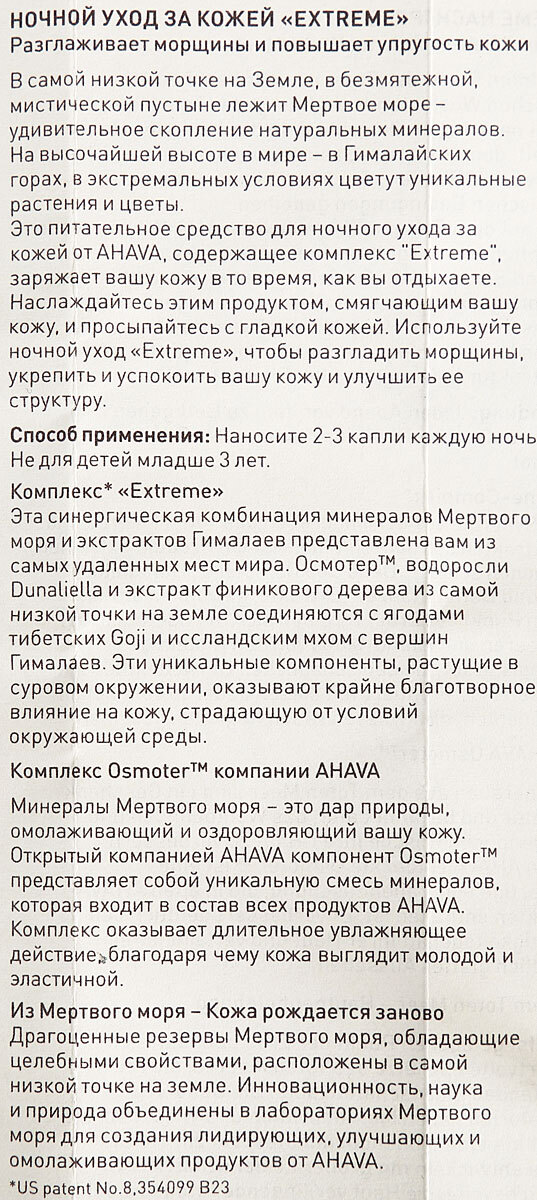 НОЧНОЙ УХОД ЗА КОЖЕЙ «EXTREME»
Разглаживает морщины и повышает упругость кожи

В самой низкой точке на Земле, в безмятежной, мистической пустыне лежит Мертвое море – удивительное скопление натуральных минералов. На высочайшей высоте в мире – в Гималайских горах, в экстремальных условиях цветут уникальные растения и цветы.
Это питательное средство для ночного ухода за кожей от AHAVA, содержащее комплекс "Extreme", заряжает вашу кожу в то время, как вы отдыхаете. Наслаждайтесь этим продуктом, смягчающим вашу кожу, и просыпайтесь с гладкой кожей. Используйте ночной уход «Extreme», чтобы разгладить морщины, укрепить и успокоить вашу кожу и улучшить ее структуру.

Способ применения: Наносите 2-3 капли каждую ночь Не для детей младше 3 лет.

Комплекс* «Extreme»
Эта синергическая комбинация минералов Мертвого моря и экстрактов Гималаев представлена вам из самых удаленных мест мира. Осмотер™, водоросли Dunaliella и экстракт финикового дерева из самой низкой точки на земле соединяются с ягодами тибетских Goji и исландским мхом с вершин Гималаев. Эти уникальные компоненты, растущие в суровом окружении, оказывают крайне благотворное влияние на кожу, страдающую от условий окружающей среды.

Комплекс Osmoter™ компании AHAVA

Минералы Мертвого моря – это дар природы, омолаживающий и оздоровляющий вашу кожу. Открытый компанией AHAVA компонент Osmoter™ представляет собой уникальную смесь минералов, которая входит в состав всех продуктов AHAVA. Комплекс оказывает длительное увлажняющее действие, благодаря чему кожа выглядит молодой и эластичной.

Из Мертвого моря – Кожа рождается заново
Драгоценные резервы Мертвого моря, обладающие целебными свойствами, расположены в самой низкой точке на земле. Инновационность, наука и природа объединены в лабораториях Мертвого моря для создания лидирующих, улучшающих и омолаживающих продуктов от AHAVA.
*US patent No.8,354099 B23